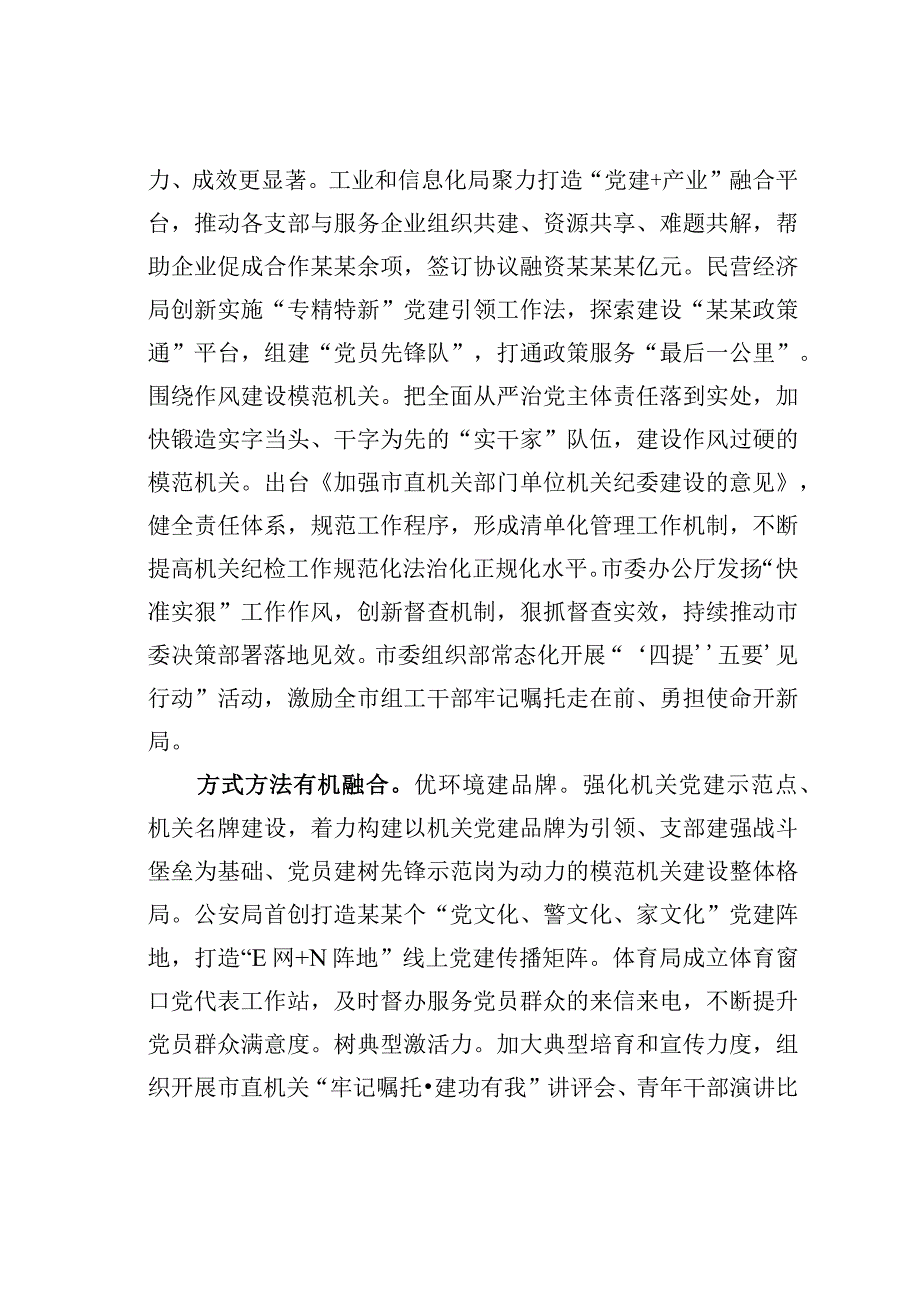 力、成效更显著。工业和信息化局聚力打造“党建+产业”融合平台，推动各支部与服务企业组织共建、资源共享、难题共解，帮助企业促成合作某某余项，签订协议融资某某某亿元。民营经济局创新实施“专精特新”党建引领工作法，探索建设“某某政策通”平台，组建“党员先锋队”，打通政策服务“最后一公里”。围绕作风建设模范机关。把全面从严治党主体责任落到实处，加快锻造实字当头、干字为先的“实干家”队伍，建设作风过硬的模范机关。出台《加强市直机关部门单位机关纪委建设的意见》，健全责任体系，规范工作程序，形成清单化管理工作机制，不断提高机关纪检工作规范化法治化正规化水平。市委办公厅发扬“快准实狠”工作作风，创新督查机制，狠抓督查实效，持续推动市委决策部署落地见效。市委组织部常态化开展“‘四提’‘五要’见行动”活动，激励全市组工干部牢记嘱托走在前、勇担使命开新局。

方式方法有机融合。优环境建品牌。强化机关党建示范点、机关名牌建设，着力构建以机关党建品牌为引领、支部建强战斗堡垒为基础、党员建树先锋示范岗为动力的模范机关建设整体格局。公安局首创打造某某个“党文化、警文化、家文化”党建阵地，打造“E网+N阵地”线上党建传播矩阵。体育局成立体育窗口党代表工作站，及时督办服务党员群众的来信来电，不断提升党员群众满意度。树典型激活力。加大典型培育和宣传力度，组织开展市直机关“牢记嘱托•建功有我”讲评会、青年干部演讲比